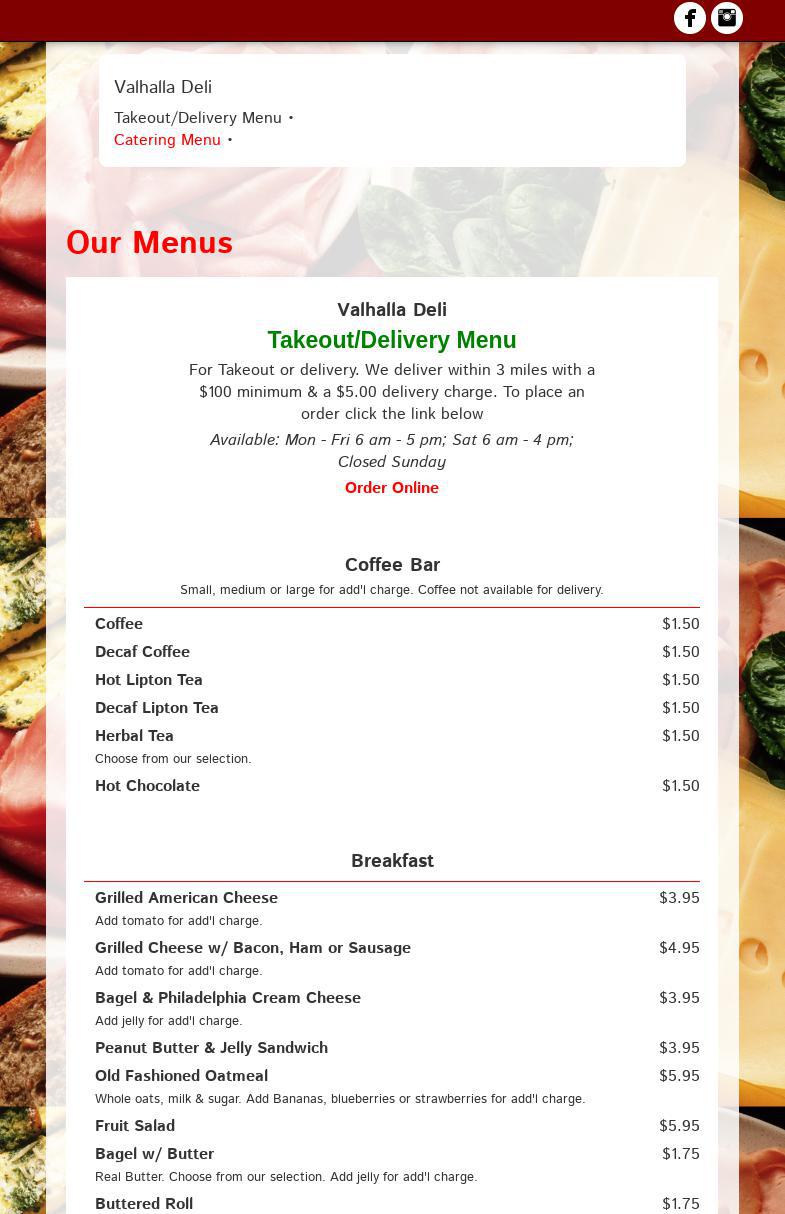 Valhalla Deli

Takeout/Delivery Menu •
Catering Menu •

Our Menus

Valhalla Deli

Takeout/Delivery Menu

For Takeout or delivery. We deliver within 3 miles with a $100 minimum & a $5.00 delivery charge. To place an order click the link below

Available: Mon - Fri 6 am - 5 pm; Sat 6 am - 4 pm; Closed Sunday

Order Online

Coffee Bar

Small, medium or large for add'l charge. Coffee not available for delivery.

Coffee $1.50

Decaf Coffee $1.50

Hot Lipton Tea $1.50

Decaf Lipton Tea $1.50

Herbal Tea $1.50
Choose from our selection.

Hot Chocolate $1.50

Breakfast

Grilled American Cheese $3.95
Add tomato for add'l charge.

Grilled Cheese w/ Bacon, Ham or Sausage $4.95
Add tomato for add'l charge.

Bagel & Philadelphia Cream Cheese $3.95
Add jelly for add'l charge.

Peanut Butter & Jelly Sandwich $3.95

Old Fashioned Oatmeal $5.95
Whole oats, milk & sugar. Add Bananas, blueberries or strawberries for add'l charge.

Fruit Salad $5.95

Bagel w/ Butter $1.75
Real Butter. Choose from our selection. Add jelly for add'l charge.

Buttered Roll $1.75